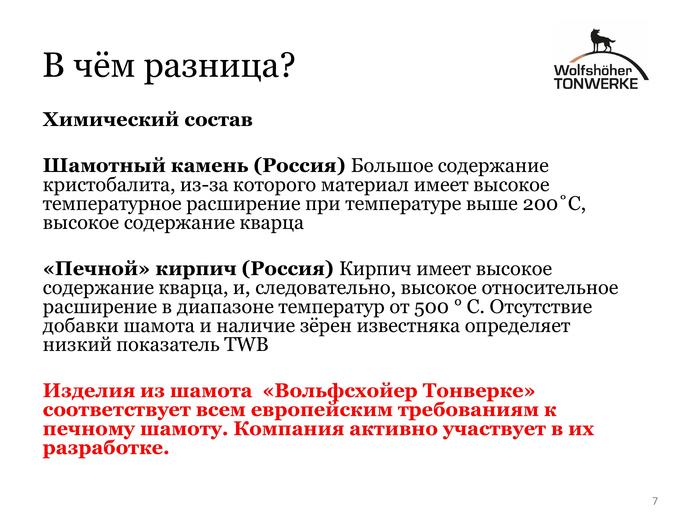 В чём разница?

Wolfshöher TONWERKE

Химический состав

Шамотный камень (Россия) Большое содержание кристобалита, из-за которого материал имеет высокое температурное расширение при температуре выше 200˚С, высокое содержание кварца

«Печной» кирпич (Россия) Кирпич имеет высокое содержание кварца, и, следовательно, высокое относительное расширение в диапазоне температур от 500 ° С. Отсутствие добавки шамота и наличие зёрен известняка определяет низкий показатель TWB

Изделия из шамота «Вольфсхойер Тонверке» соответствует всем европейским требованиям к печному шамоту. Компания активно участвует в их разработке.

7